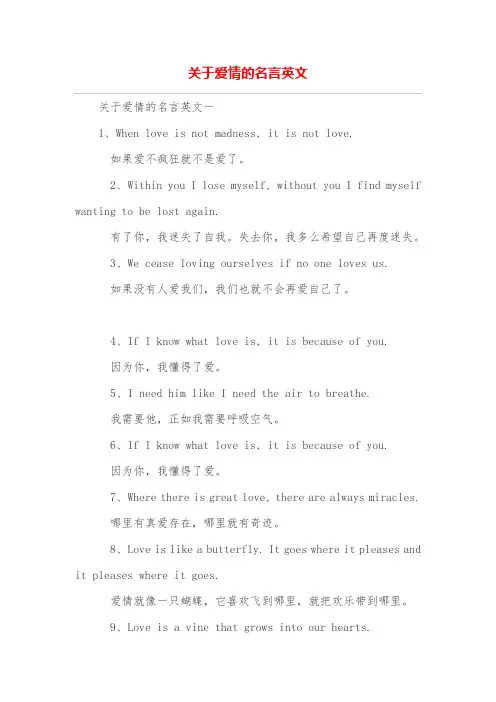 关于爱情的名言英文

关于爱情的名言英文一

1、When love is not madness, it is not love.

如果爱不疯狂就不是爱了。

2、Within you I lose myself, without you I find myself wanting to be lost again.

有了你，我迷失了自我。失去你，我多么希望自己再度迷失。

3、We cease loving ourselves if no one loves us.

如果没有人爱我们，我们也就不会再爱自己了。

4、If I know what love is, it is because of you.

因为你，我懂得了爱。

5、I need him like I need the air to breathe.

我需要他，正如我需要呼吸空气。

6、If I know what love is, it is because of you.

因为你，我懂得了爱。

7、Where there is great love, there are always miracles.

哪里有真爱存在，哪里就有奇迹。

8、Love is like a butterfly. It goes where it pleases and it pleases where it goes.

爱情就像一只蝴蝶，它喜欢飞到哪里，就把欢乐带到哪里。

9、Love is a vine that grows into our hearts.